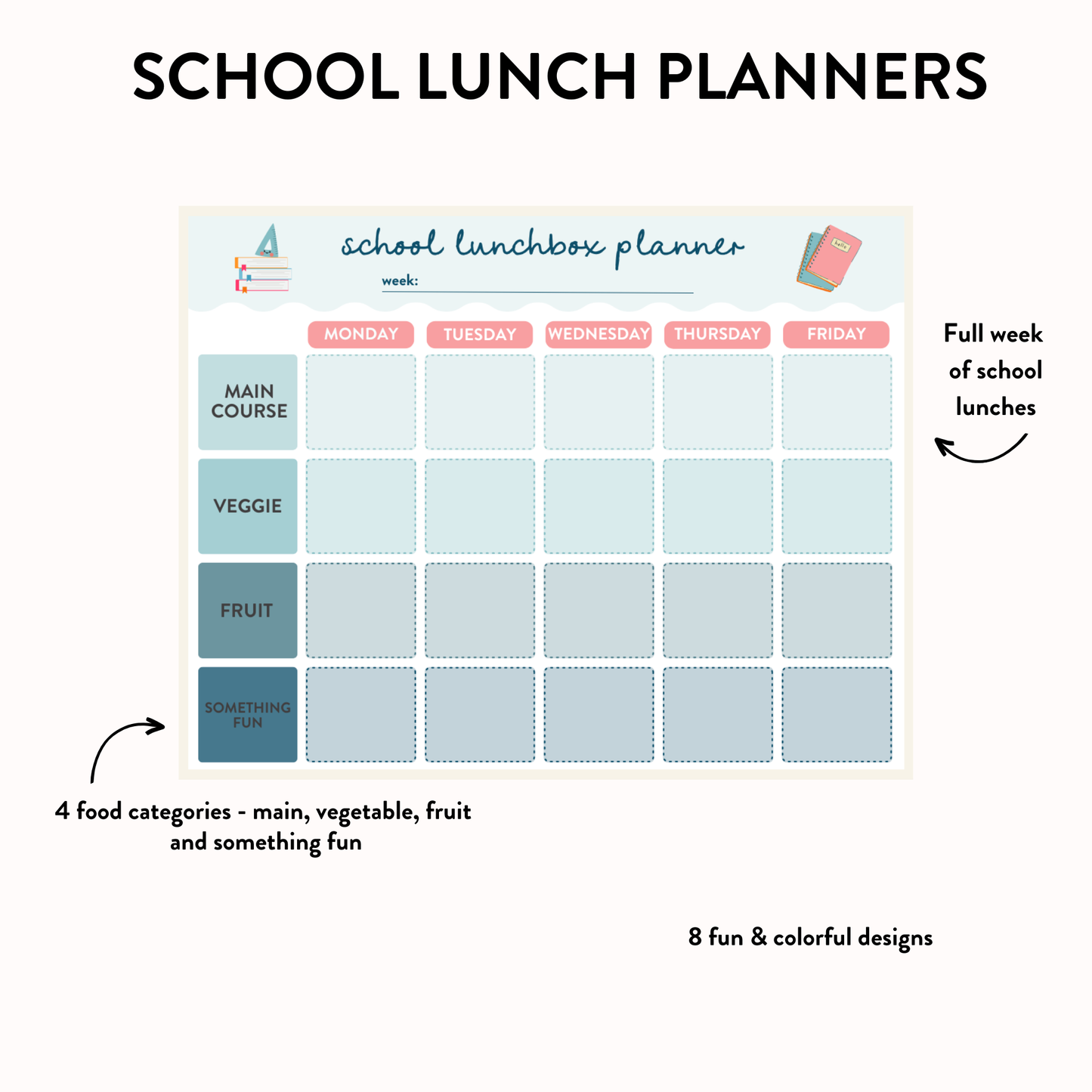 SCHOOL LUNCH PLANNERS

school lunchbox planner

week: ____

|  | MONDAY | TUESDAY | WEDNESDAY | THURSDAY | FRIDAY |
|---|---|---|---|---|---|
| MAIN COURSE |  |  |  |  |  |
| VEGGIE |  |  |  |  |  |
| FRUIT |  |  |  |  |  |
| SOMETHING FUN |  |  |  |  |  |

Full week of school lunches

4 food categories - main, vegetable, fruit and something fun

8 fun & colorful designs